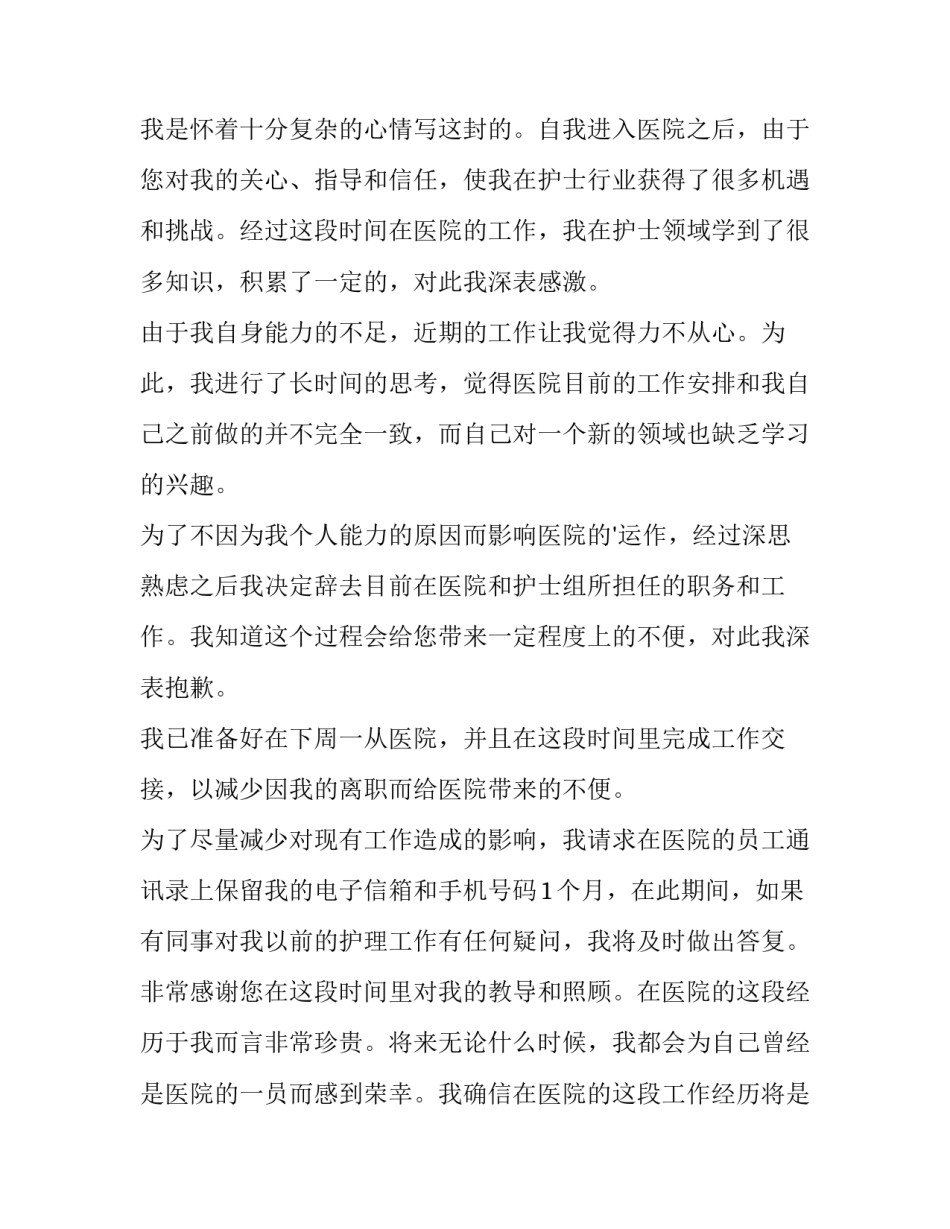 我是怀着十分复杂的心情写这封的。自我进入医院之后，由于您对我的关心、指导和信任，使我在护士行业获得了很多机遇和挑战。经过这段时间在医院的工作，我在护士领域学到了很多知识，积累了一定的，对此我深表感激。

由于我自身能力的不足，近期的工作让我觉得力不从心。为此，我进行了长时间的思考，觉得医院目前的工作安排和我自己之前做的并不完全一致，而自己对一个新的领域也缺乏学习的兴趣。

为了不因为我个人能力的原因而影响医院的'运作，经过深思熟虑之后我决定辞去目前在医院和护士组所担任的职务和工作。我知道这个过程会给您带来一定程度上的不便，对此我深表抱歉。

我已准备好在下周一从医院，并且在这段时间里完成工作交接，以减少因我的离职而给医院带来的不便。

为了尽量减少对现有工作造成的影响，我请求在医院的员工通讯录上保留我的电子信箱和手机号码1个月，在此期间，如果有同事对我以前的护理工作有任何疑问，我将及时做出答复。

非常感谢您在这段时间里对我的教导和照顾。在医院的这段经历于我而言非常珍贵。将来无论什么时候，我都会为自己曾经是医院的一员而感到荣幸。我确信在医院的这段工作经历将是